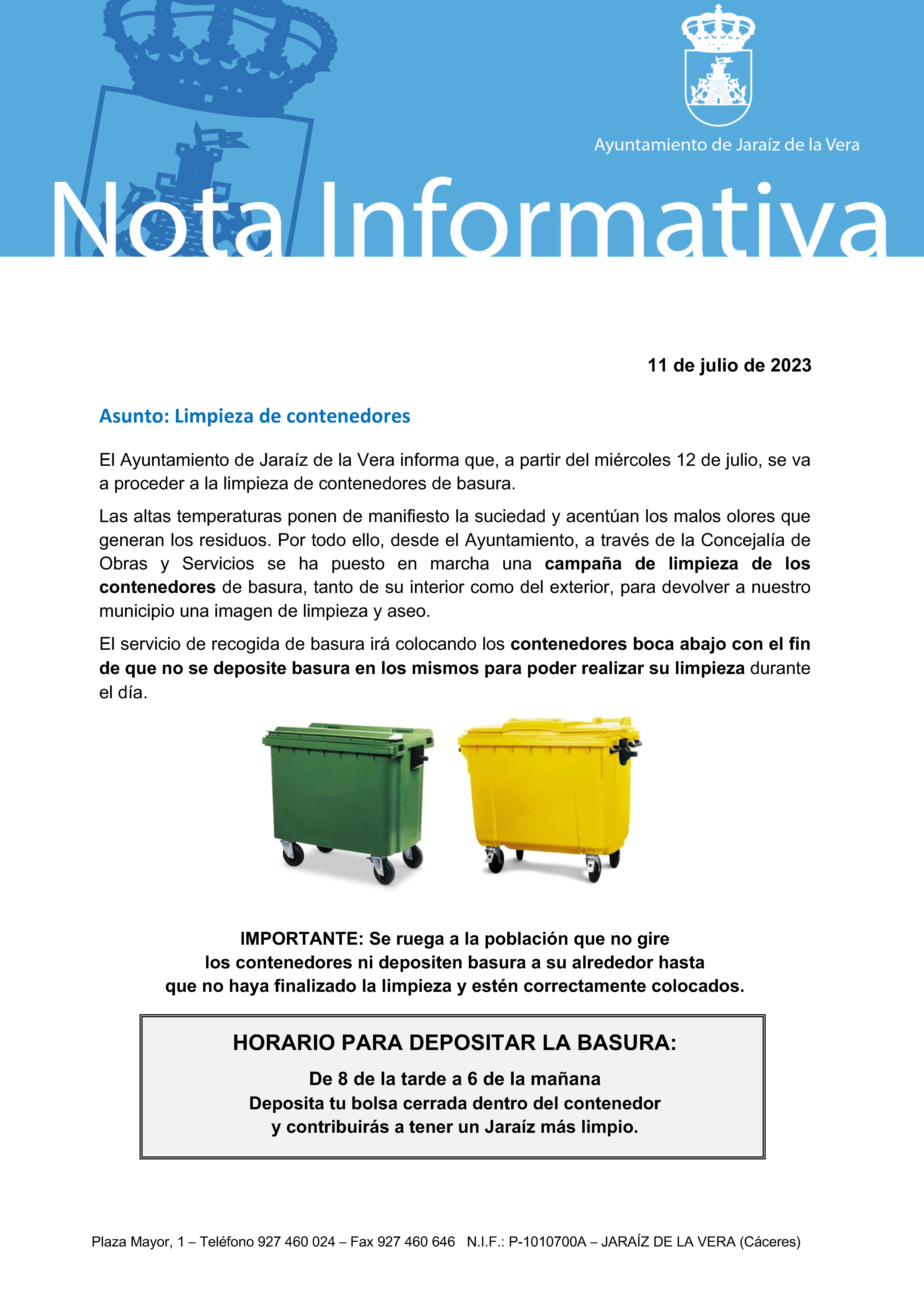 Ayuntamiento de Jaraíz de la Vera

Nota Informativa

11 de julio de 2023

Asunto: Limpieza de contenedores

El Ayuntamiento de Jaraíz de la Vera informa que, a partir del miércoles 12 de julio, se va a proceder a la limpieza de contenedores de basura.

Las altas temperaturas ponen de manifiesto la suciedad y acentúan los malos olores que generan los residuos. Por todo ello, desde el Ayuntamiento, a través de la Concejalía de Obras y Servicios se ha puesto en marcha una campaña de limpieza de los contenedores de basura, tanto de su interior como del exterior, para devolver a nuestro municipio una imagen de limpieza y aseo.

El servicio de recogida de basura irá colocando los contenedores boca abajo con el fin de que no se deposite basura en los mismos para poder realizar su limpieza durante el día.

IMPORTANTE: Se ruega a la población que no gire los contenedores ni depositen basura a su alrededor hasta que no haya finalizado la limpieza y estén correctamente colocados.

HORARIO PARA DEPOSITAR LA BASURA:

De 8 de la tarde a 6 de la mañana
Deposita tu bolsa cerrada dentro del contenedor y contribuirás a tener un Jaraíz más limpio.

Plaza Mayor, 1 – Teléfono 927 460 024 – Fax 927 460 646 N.I.F.: P-1010700A – JARAÍZ DE LA VERA (Cáceres)